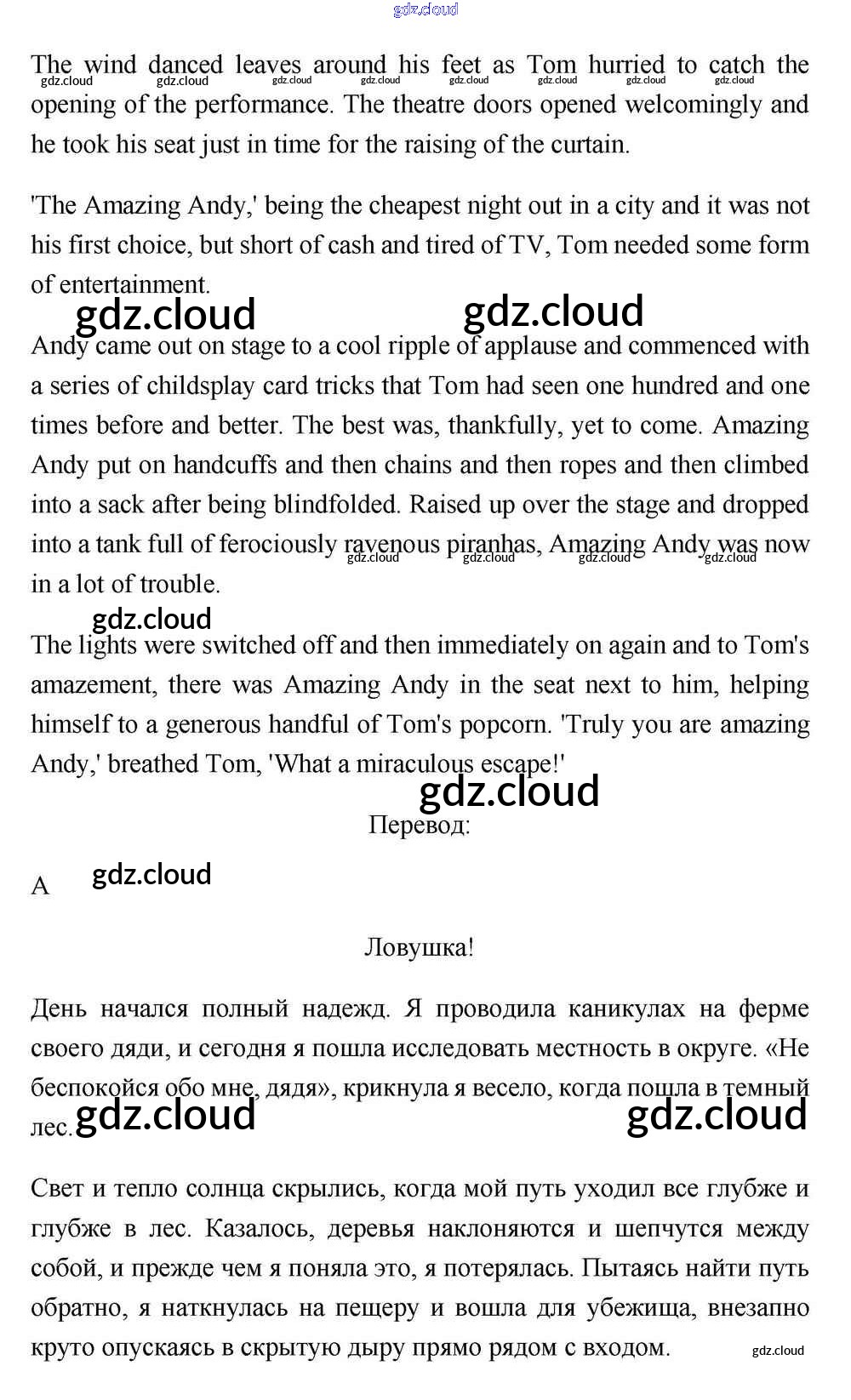 gdz.cloud

The wind danced leaves around his feet as Tom hurried to catch the opening of the performance. The theatre doors opened welcomingly and he took his seat just in time for the raising of the curtain.

gdz.cloud gdz.cloud gdz.cloud gdz.cloud gdz.cloud gdz.cloud gdz.cloud gdz.cloud

'The Amazing Andy,' being the cheapest night out in a city and it was not his first choice, but short of cash and tired of TV, Tom needed some form of entertainment.

gdz.cloud gdz.cloud

Andy came out on stage to a cool ripple of applause and commenced with a series of childsplay card tricks that Tom had seen one hundred and one times before and better. The best was, thankfully, yet to come. Amazing Andy put on handcuffs and then chains and then ropes and then climbed into a sack after being blindfolded. Raised up over the stage and dropped into a tank full of ferociously ravenous piranhas, Amazing Andy was now in a lot of trouble.

gdz.cloud gdz.cloud gdz.cloud gdz.cloud

gdz.cloud

The lights were switched off and then immediately on again and to Tom's amazement, there was Amazing Andy in the seat next to him, helping himself to a generous handful of Tom's popcorn. 'Truly you are amazing Andy,' breathed Tom, 'What a miraculous escape!'

gdz.cloud

Перевод:

A gdz.cloud

Ловушка!

День начался полный надежд. Я проводила каникулах на ферме своего дяди, и сегодня я пошла исследовать местность в округе. «Не беспокойся обо мне, дядя», крикнула я весело, когда пошла в темный лес.

gdz.cloud gdz.cloud

Свет и тепло солнца скрылись, когда мой путь уходил все глубже и глубже в лес. Казалось, деревья наклоняются и шепчутся между собой, и прежде чем я поняла это, я потерялась. Пытаясь найти путь обратно, я наткнулась на пещеру и вошла для убежища, внезапно круто опускаясь в скрытую дыру прямо рядом с входом.

gdz.cloud